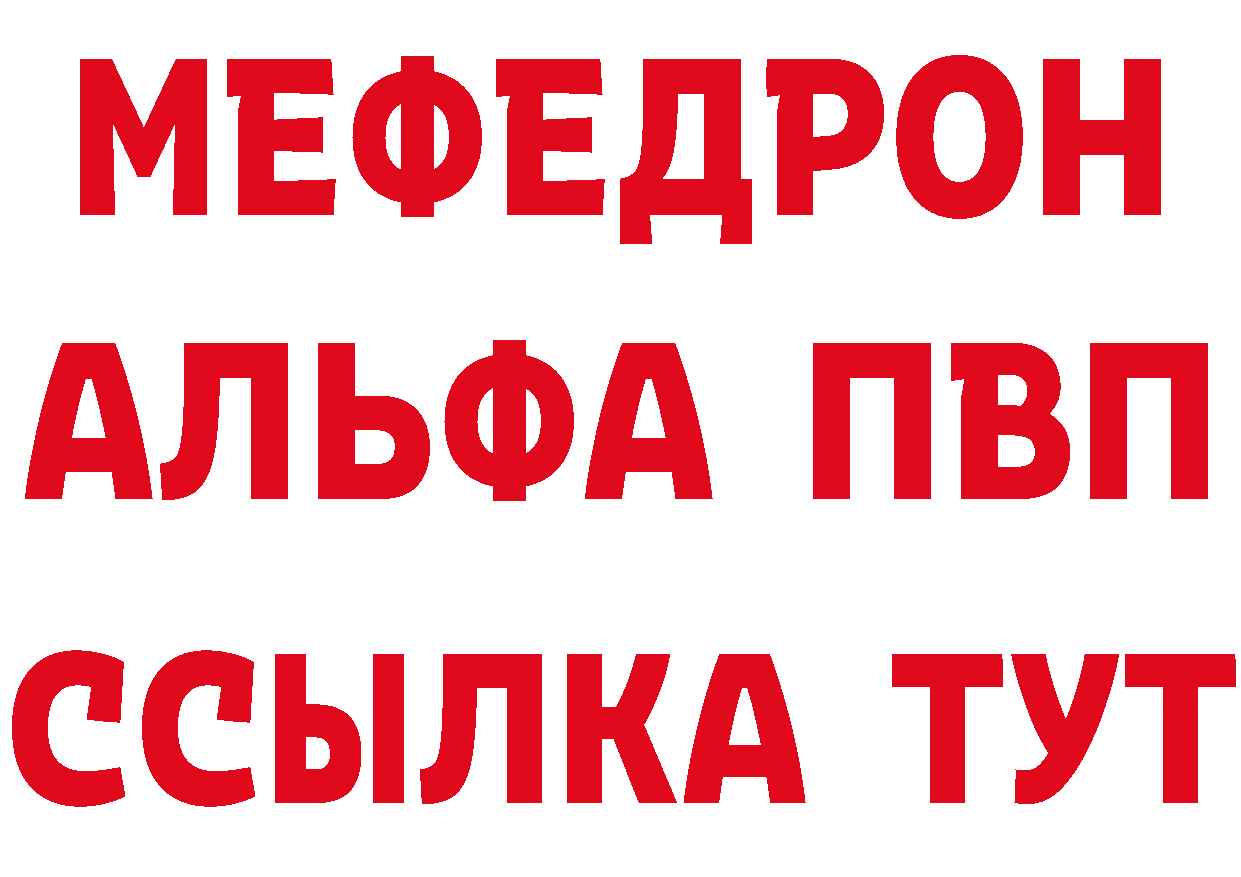 МЕФЕДРОН
АЛЬФА ПВП
ССЫЛКА ТУТ